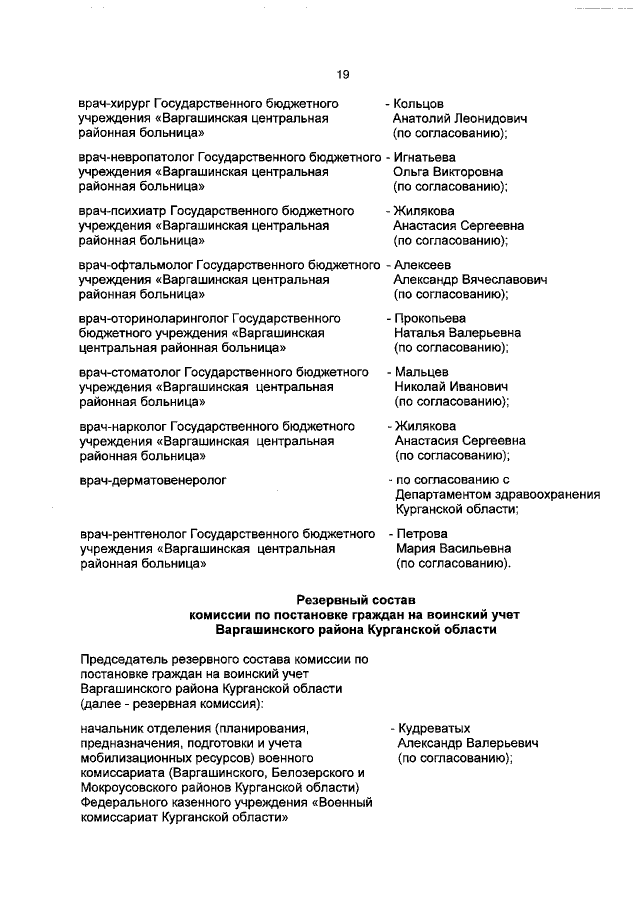 19

врач-хирург Государственного бюджетного учреждения «Варгашинская центральная районная больница» - Кольцов Анатолий Леонидович (по согласованию);

врач-невропатолог Государственного бюджетного учреждения «Варгашинская центральная районная больница» - Игнатьева Ольга Викторовна (по согласованию);

врач-психиатр Государственного бюджетного учреждения «Варгашинская центральная районная больница» - Жилякова Анастасия Сергеевна (по согласованию);

врач-офтальмолог Государственного бюджетного учреждения «Варгашинская центральная районная больница» - Алексеев Александр Вячеславович (по согласованию);

врач-оториноларинголог Государственного бюджетного учреждения «Варгашинская центральная районная больница» - Прокопьева Наталья Валерьевна (по согласованию);

врач-стоматолог Государственного бюджетного учреждения «Варгашинская центральная районная больница» - Мальцев Николай Иванович (по согласованию);

врач-нарколог Государственного бюджетного учреждения «Варгашинская центральная районная больница» - Жилякова Анастасия Сергеевна (по согласованию);

врач-дерматовенеролог - по согласованию с Департаментом здравоохранения Курганской области;

врач-рентгенолог Государственного бюджетного учреждения «Варгашинская центральная районная больница» - Петрова Мария Васильевна (по согласованию).

Резервный состав
комиссии по постановке граждан на воинский учет
Варгашинского района Курганской области

Председатель резервного состава комиссии по постановке граждан на воинский учет Варгашинского района Курганской области (далее - резервная комиссия):

начальник отделения (планирования, предназначения, подготовки и учета мобилизационных ресурсов) военного комиссариата (Варгашинского, Белозерского и Мокроусовского районов Курганской области) Федерального казенного учреждения «Военный комиссариат Курганской области» - Кудреватых Александр Валерьевич (по согласованию);